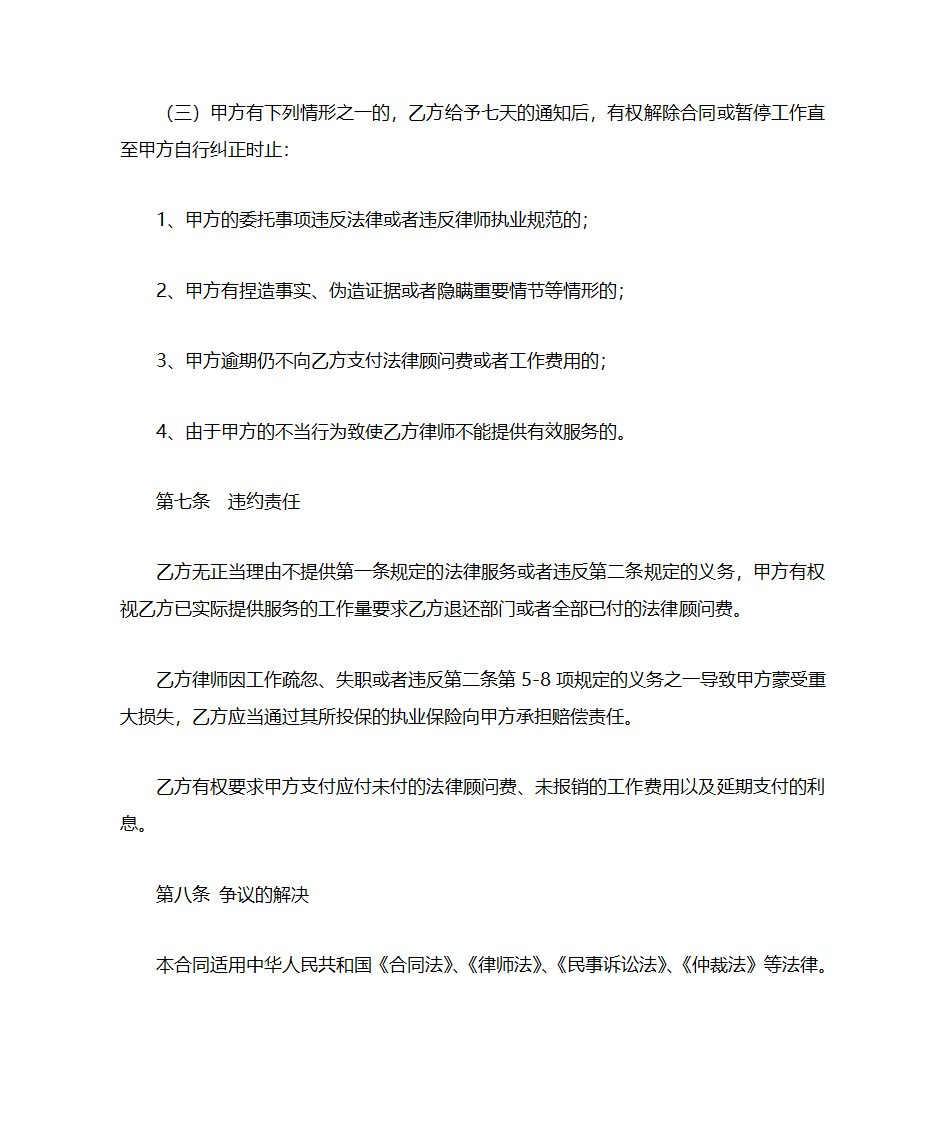 （三）甲方有下列情形之一的，乙方给予七天的通知后，有权解除合同或暂停工作直至甲方自行纠正时止：

1、甲方的委托事项违反法律或者违反律师执业规范的；

2、甲方有捏造事实、伪造证据或者隐瞒重要情节等情形的；

3、甲方逾期仍不向乙方支付法律顾问费或者工作费用的；

4、由于甲方的不当行为致使乙方律师不能提供有效服务的。

第七条　违约责任

乙方无正当理由不提供第一条规定的法律服务或者违反第二条规定的义务，甲方有权视乙方已实际提供服务的工作量要求乙方退还部门或者全部已付的法律顾问费。

乙方律师因工作疏忽、失职或者违反第二条第 5-8 项规定的义务之一导致甲方蒙受重大损失，乙方应当通过其所投保的执业保险向甲方承担赔偿责任。

乙方有权要求甲方支付应付未付的法律顾问费、未报销的工作费用以及延期支付的利息。

第八条 争议的解决

本合同适用中华人民共和国《合同法》、《律师法》、《民事诉讼法》、《仲裁法》等法律。